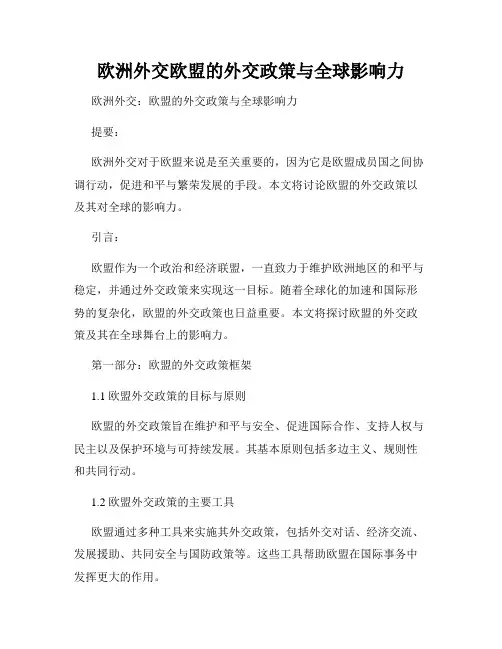 欧洲外交欧盟的外交政策与全球影响力

欧洲外交：欧盟的外交政策与全球影响力

提要：

欧洲外交对于欧盟来说是至关重要的，因为它是欧盟成员国之间协调行动，促进和平与繁荣发展的手段。本文将讨论欧盟的外交政策以及其对全球的影响力。

引言：

欧盟作为一个政治和经济联盟，一直致力于维护欧洲地区的和平与稳定，并通过外交政策来实现这一目标。随着全球化的加速和国际形势的复杂化，欧盟的外交政策也日益重要。本文将探讨欧盟的外交政策及其在全球舞台上的影响力。

第一部分：欧盟的外交政策框架

1.1 欧盟外交政策的目标与原则

欧盟的外交政策旨在维护和平与安全、促进国际合作、支持人权与民主以及保护环境与可持续发展。其基本原则包括多边主义、规则性和共同行动。

1.2 欧盟外交政策的主要工具

欧盟通过多种工具来实施其外交政策，包括外交对话、经济交流、发展援助、共同安全与国防政策等。这些工具帮助欧盟在国际事务中发挥更大的作用。